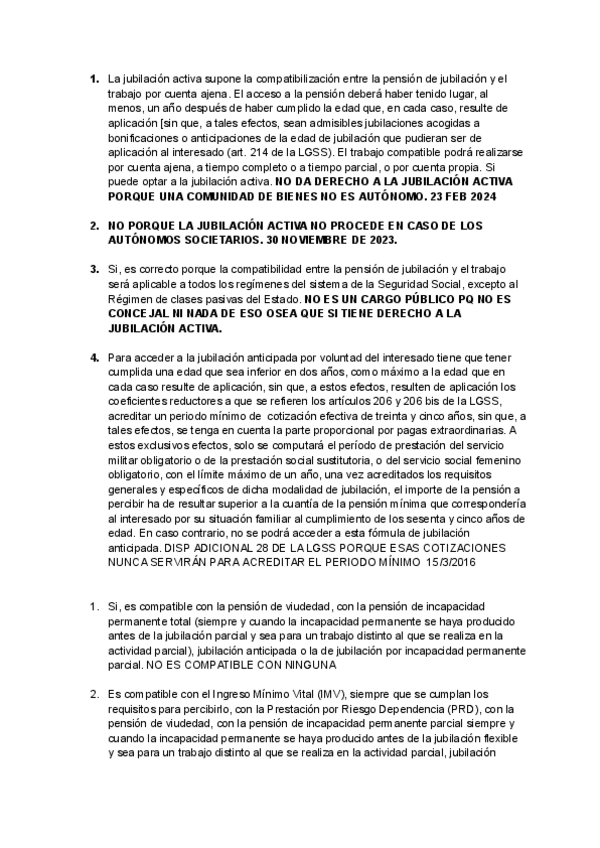 1. La jubilación activa supone la compatibilización entre la pensión de jubilación y el trabajo por cuenta ajena. El acceso a la pensión deberá haber tenido lugar, al menos, un año después de haber cumplido la edad que, en cada caso, resulte de aplicación [sin que, a tales efectos, sean admisibles jubilaciones acogidas a bonificaciones o anticipaciones de la edad de jubilación que pudieran ser de aplicación al interesado (art. 214 de la LGSS). El trabajo compatible podrá realizarse por cuenta ajena, a tiempo completo o a tiempo parcial, o por cuenta propia. Si puede optar a la jubilación activa. NO DA DERECHO A LA JUBILACIÓN ACTIVA PORQUE UNA COMUNIDAD DE BIENES NO ES AUTÓNOMO. 23 FEB 2024

2. NO PORQUE LA JUBILACIÓN ACTIVA NO PROCEDE EN CASO DE LOS AUTÓNOMOS SOCIETARIOS. 30 NOVIEMBRE DE 2023.

3. Si, es correcto porque la compatibilidad entre la pensión de jubilación y el trabajo será aplicable a todos los regímenes del sistema de la Seguridad Social, excepto al Régimen de clases pasivas del Estado. NO ES UN CARGO PÚBLICO PQ NO ES CONCEJAL NI NADA DE ESO OSEA QUE SI TIENE DERECHO A LA JUBILACIÓN ACTIVA.

4. Para acceder a la jubilación anticipada por voluntad del interesado tiene que tener cumplida una edad que sea inferior en dos años, como máximo a la edad que en cada caso resulte de aplicación, sin que, a estos efectos, resulten de aplicación los coeficientes reductores a que se refieren los artículos 206 y 206 bis de la LGSS, acreditar un periodo mínimo de cotización efectiva de treinta y cinco años, sin que, a tales efectos, se tenga en cuenta la parte proporcional por pagas extraordinarias. A estos exclusivos efectos, solo se computará el período de prestación del servicio militar obligatorio o de la prestación social sustitutoria, o del servicio social femenino obligatorio, con el límite máximo de un año, una vez acreditados los requisitos generales y específicos de dicha modalidad de jubilación, el importe de la pensión a percibir ha de resultar superior a la cuantía de la pensión mínima que correspondería al interesado por su situación familiar al cumplimiento de los sesenta y cinco años de edad. En caso contrario, no se podrá acceder a esta fórmula de jubilación anticipada. DISP ADICIONAL 28 DE LA LGSS PORQUE ESAS COTIZACIONES NUNCA SERVIRÁN PARA ACREDITAR EL PERIODO MÍNIMO 15/3/2016

1. Si, es compatible con la pensión de viudedad, con la pensión de incapacidad permanente total (siempre y cuando la incapacidad permanente se haya producido antes de la jubilación parcial y sea para un trabajo distinto al que se realiza en la actividad parcial), jubilación anticipada o la de jubilación por incapacidad permanente parcial. NO ES COMPATIBLE CON NINGUNA

2. Es compatible con el Ingreso Mínimo Vital (IMV), siempre que se cumplan los requisitos para percibirlo, con la Prestación por Riesgo Dependencia (PRD), con la pensión de viudedad, con la pensión de incapacidad permanente parcial siempre y cuando la incapacidad permanente se haya producido antes de la jubilación flexible y sea para un trabajo distinto al que se realiza en la actividad parcial, jubilación